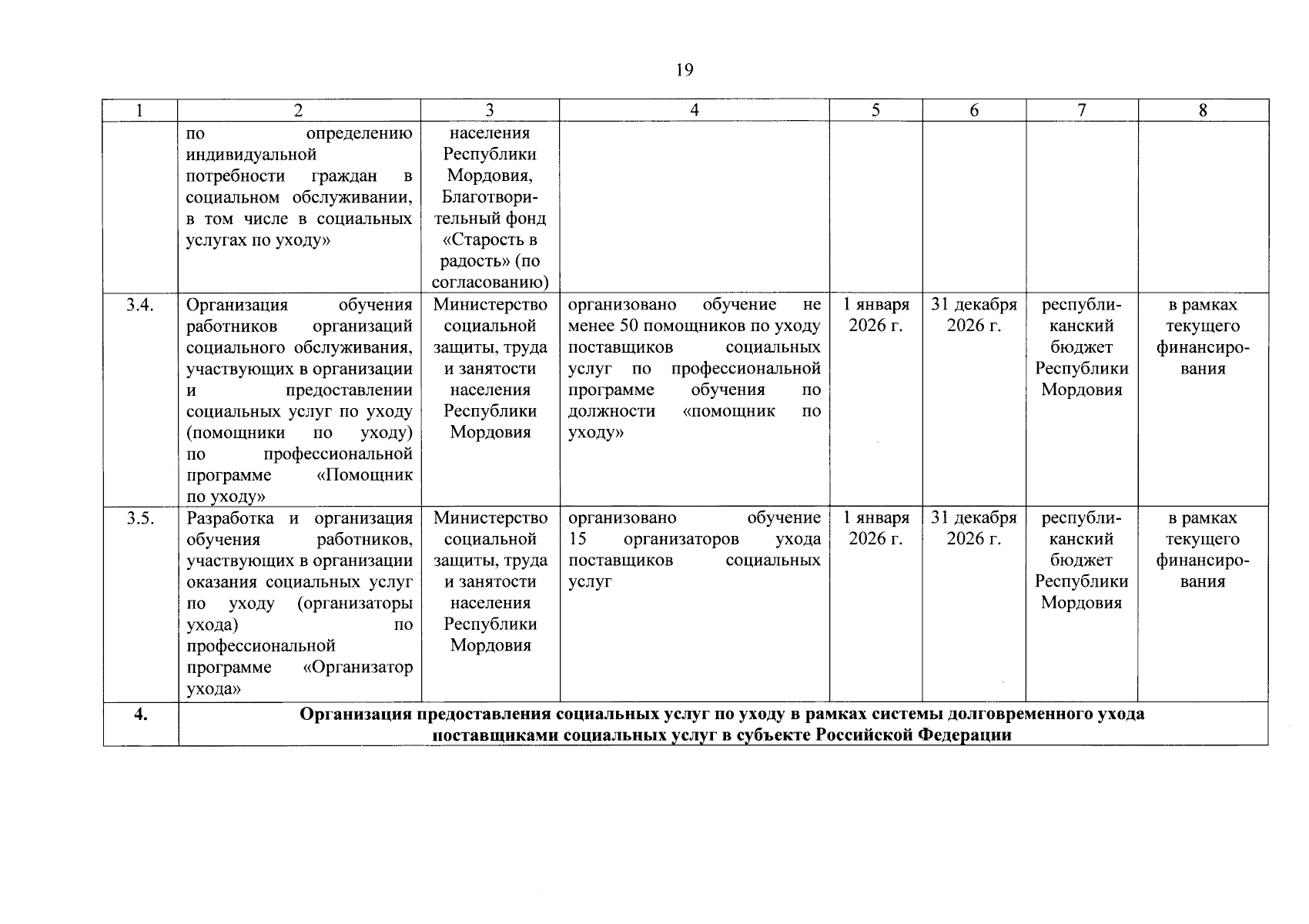 19

| 1 | 2 | 3 | 4 | 5 | 6 | 7 | 8 |
|---|---|---|---|---|---|---|---|
|  | по определению индивидуальной потребности граждан в социальном обслуживании, в том числе в социальных услугах по уходу» | населения Республики Мордовия, Благотворительный фонд «Старость в радость» (по согласованию) |  |  |  |  |  |
| 3.4. | Организация обучения работников организаций социального обслуживания, участвующих в организации и предоставлении социальных услуг по уходу (помощники по уходу) по профессиональной программе «Помощник по уходу» | Министерство социальной защиты, труда и занятости населения Республики Мордовия | организовано обучение не менее 50 помощников по уходу поставщиков социальных услуг по профессиональной программе обучения по должности «помощник по уходу» | 1 января 2026 г. | 31 декабря 2026 г. | республиканский бюджет Республики Мордовия | в рамках текущего финансирования |
| 3.5. | Разработка и организация обучения работников, участвующих в организации оказания социальных услуг по уходу (организаторы ухода) по профессиональной программе «Организатор ухода» | Министерство социальной защиты, труда и занятости населения Республики Мордовия | организовано обучение 15 организаторов ухода поставщиков социальных услуг | 1 января 2026 г. | 31 декабря 2026 г. | республиканский бюджет Республики Мордовия | в рамках текущего финансирования |
| 4. | Организация предоставления социальных услуг по уходу в рамках системы долговременного ухода поставщиками социальных услуг в субъекте Российской Федерации |  |  |  |  |  |  |